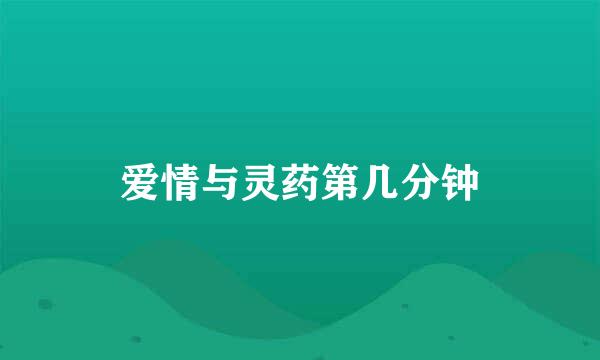 爱情与灵药第几分钟